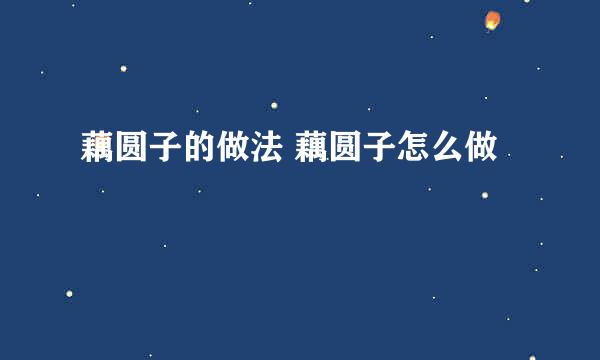 藕圆子的做法 藕圆子怎么做